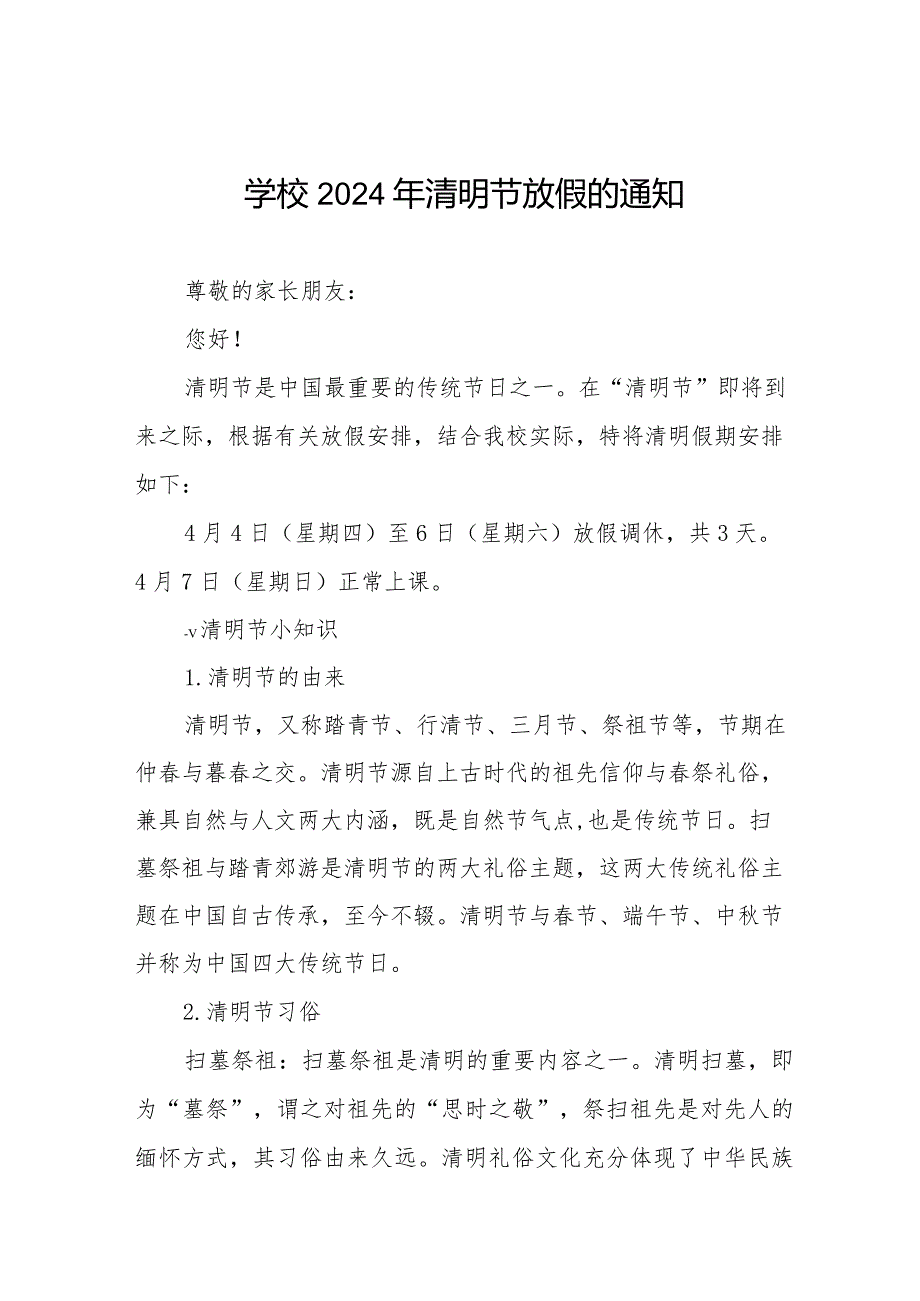 学校2024年清明节放假的通知

尊敬的家长朋友：

您好！

清明节是中国最重要的传统节日之一。在“清明节”即将到来之际，根据有关放假安排，结合我校实际，特将清明假期安排如下：

4月4日（星期四）至6日（星期六）放假调休，共3天。4月7日（星期日）正常上课。

-v清明节小知识

1.清明节的由来

清明节，又称踏青节、行清节、三月节、祭祖节等，节期在仲春与暮春之交。清明节源自上古时代的祖先信仰与春祭礼俗，兼具自然与人文两大内涵，既是自然节气点,也是传统节日。扫墓祭祖与踏青郊游是清明节的两大礼俗主题，这两大传统礼俗主题在中国自古传承，至今不辍。清明节与春节、端午节、中秋节并称为中国四大传统节日。

2.清明节习俗

扫墓祭祖：扫墓祭祖是清明的重要内容之一。清明扫墓，即为“墓祭”，谓之对祖先的“思时之敬”，祭扫祖先是对先人的缅怀方式，其习俗由来久远。清明礼俗文化充分体现了中华民族